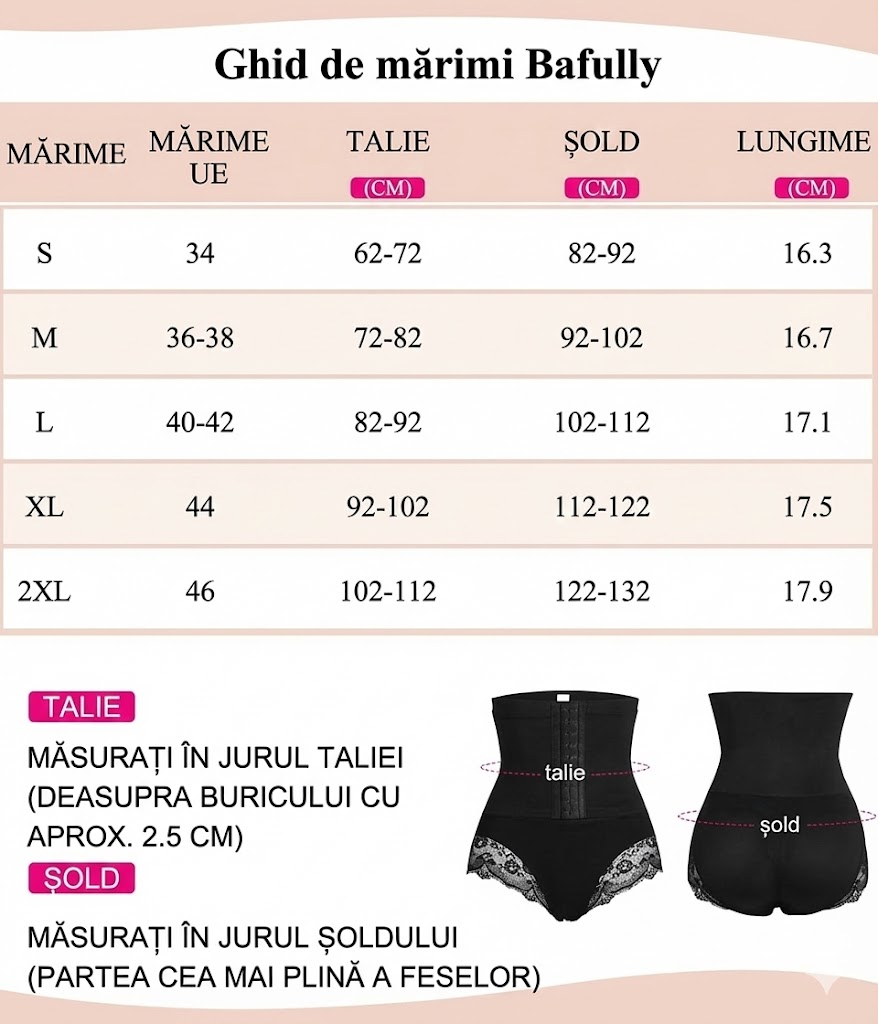 Ghid de mărimi Bafully

| MĂRIME | MĂRIME UE | TALIE (CM) | ȘOLD (CM) | LUNGIME (CM) |
|---|---|---|---|---|
| S | 34 | 62-72 | 82-92 | 16.3 |
| M | 36-38 | 72-82 | 92-102 | 16.7 |
| L | 40-42 | 82-92 | 102-112 | 17.1 |
| XL | 44 | 92-102 | 112-122 | 17.5 |
| 2XL | 46 | 102-112 | 122-132 | 17.9 |

TALIE

MĂSURAȚI ÎN JURUL TALIEI (DEASUPRA BURICULUI CU APROX. 2.5 CM)

ȘOLD

MĂSURAȚI ÎN JURUL ȘOLDULUI (PARTEA CEA MAI PLINĂ A FESELOR)

talie

șold